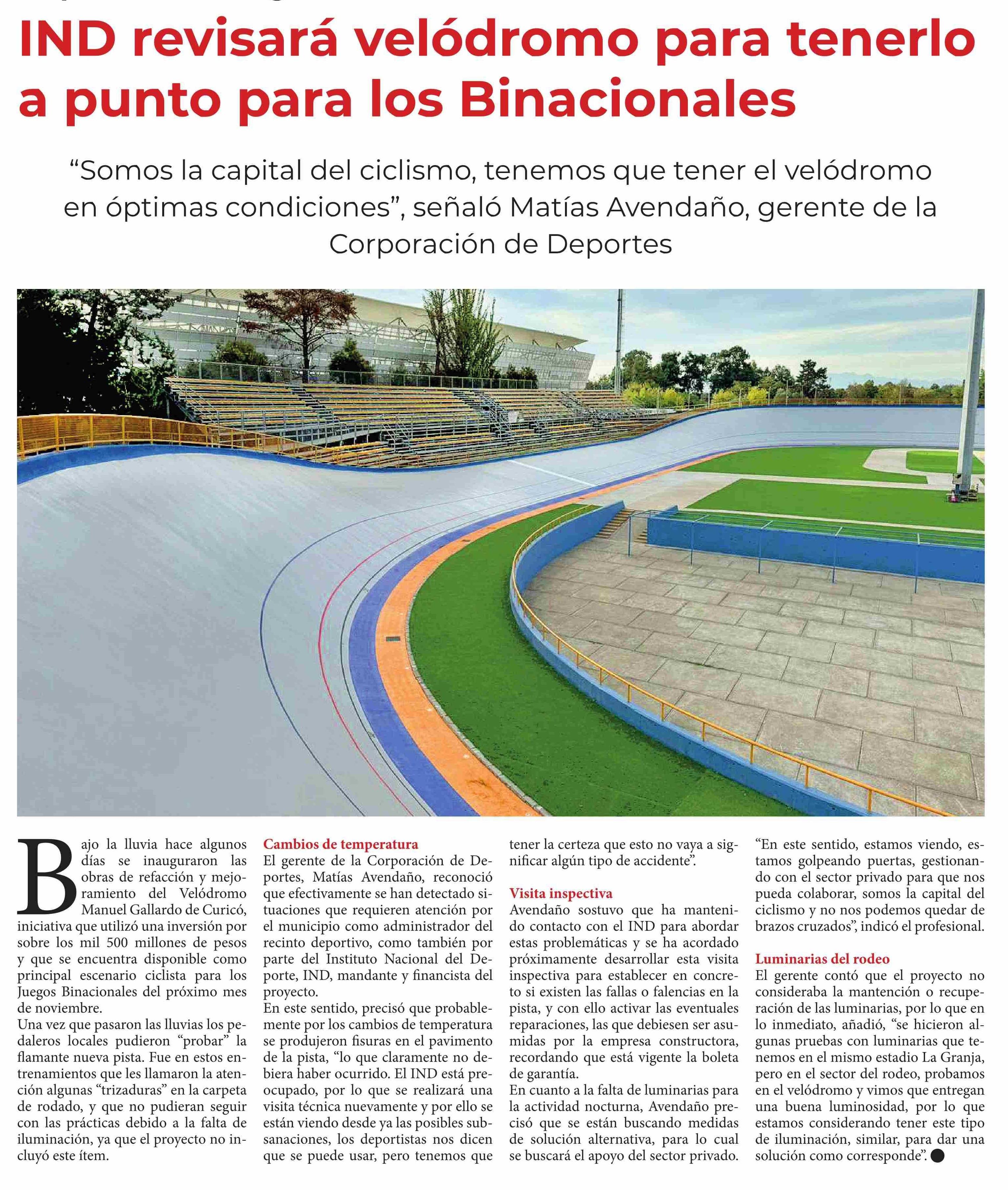 IND revisará velódromo para tenerlo a punto para los Binacionales

"Somos la capital del ciclismo, tenemos que tener el velódromo en óptimas condiciones", señaló Matías Avendaño, gerente de la Corporación de Deportes

Bajo la lluvia hace algunos días se inauguraron las obras de refacción y mejoramiento del Velódromo Manuel Gallardo de Curicó, iniciativa que utilizó una inversión por sobre los mil 500 millones de pesos y que se encuentra disponible como principal escenario ciclista para los Juegos Binacionales del próximo mes de noviembre.
Una vez que pasaron las lluvias los pedaleros locales pudieron "probar" la flamante nueva pista. Fue en estos entrenamientos que les llamaron la atención algunas "trizaduras" en la carpeta de rodado, y que no pudieran seguir con las prácticas debido a la falta de iluminación, ya que el proyecto no incluyó este ítem.

Cambios de temperatura
El gerente de la Corporación de Deportes, Matías Avendaño, reconoció que efectivamente se han detectado situaciones que requieren atención por el municipio como administrador del recinto deportivo, como también por parte del Instituto Nacional del Deporte, IND, mandante y financista del proyecto.
En este sentido, precisó que probablemente por los cambios de temperatura se produjeron fisuras en el pavimento de la pista, "lo que claramente no debiera haber ocurrido. El IND está preocupado, por lo que se realizará una visita técnica nuevamente y por ello se están viendo desde ya las posibles subsanaciones, los deportistas nos dicen que se puede usar, pero tenemos que tener la certeza que esto no vaya a significar algún tipo de accidente".

Visita inspectiva
Avendaño sostuvo que ha mantenido contacto con el IND para abordar estas problemáticas y se ha acordado próximamente desarrollar esta visita inspectiva para establecer en concreto si existen las fallas o falencias en la pista, y con ello activar las eventuales reparaciones, las que debiesen ser asumidas por la empresa constructora, recordando que está vigente la boleta de garantía.
En cuanto a la falta de luminarias para la actividad nocturna, Avendaño precisó que se están buscando medidas de solución alternativa, para lo cual se buscará el apoyo del sector privado.
"En este sentido, estamos viendo, estamos golpeando puertas, gestionando con el sector privado para que nos pueda colaborar, somos la capital del ciclismo y no nos podemos quedar de brazos cruzados", indicó el profesional.

Luminarias del rodeo
El gerente contó que el proyecto no consideraba la mantención o recuperación de las luminarias, por lo que en lo inmediato, añadió, "se hicieron algunas pruebas con luminarias que tenemos en el mismo estadio La Granja, pero en el sector del rodeo, probamos en el velódromo y vimos que entregan una buena luminosidad, por lo que estamos considerando tener este tipo de iluminación, similar, para dar una solución como corresponde".